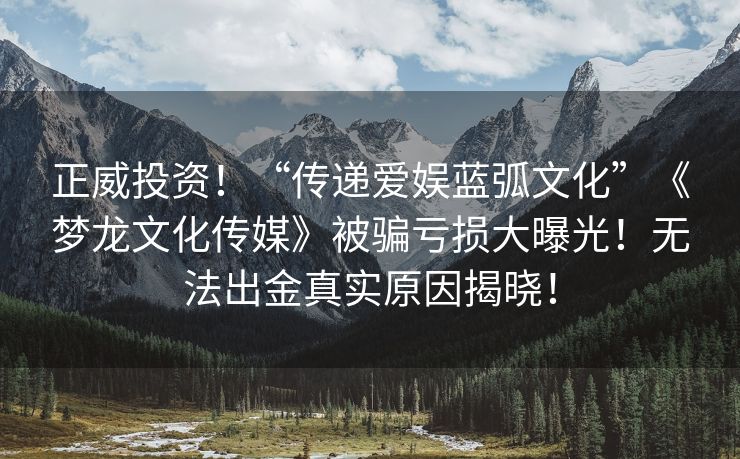 正威投资！“传递爱娱蓝弧文化”《梦龙文化传媒》被骗亏损大曝光！无法出金真实原因揭晓！